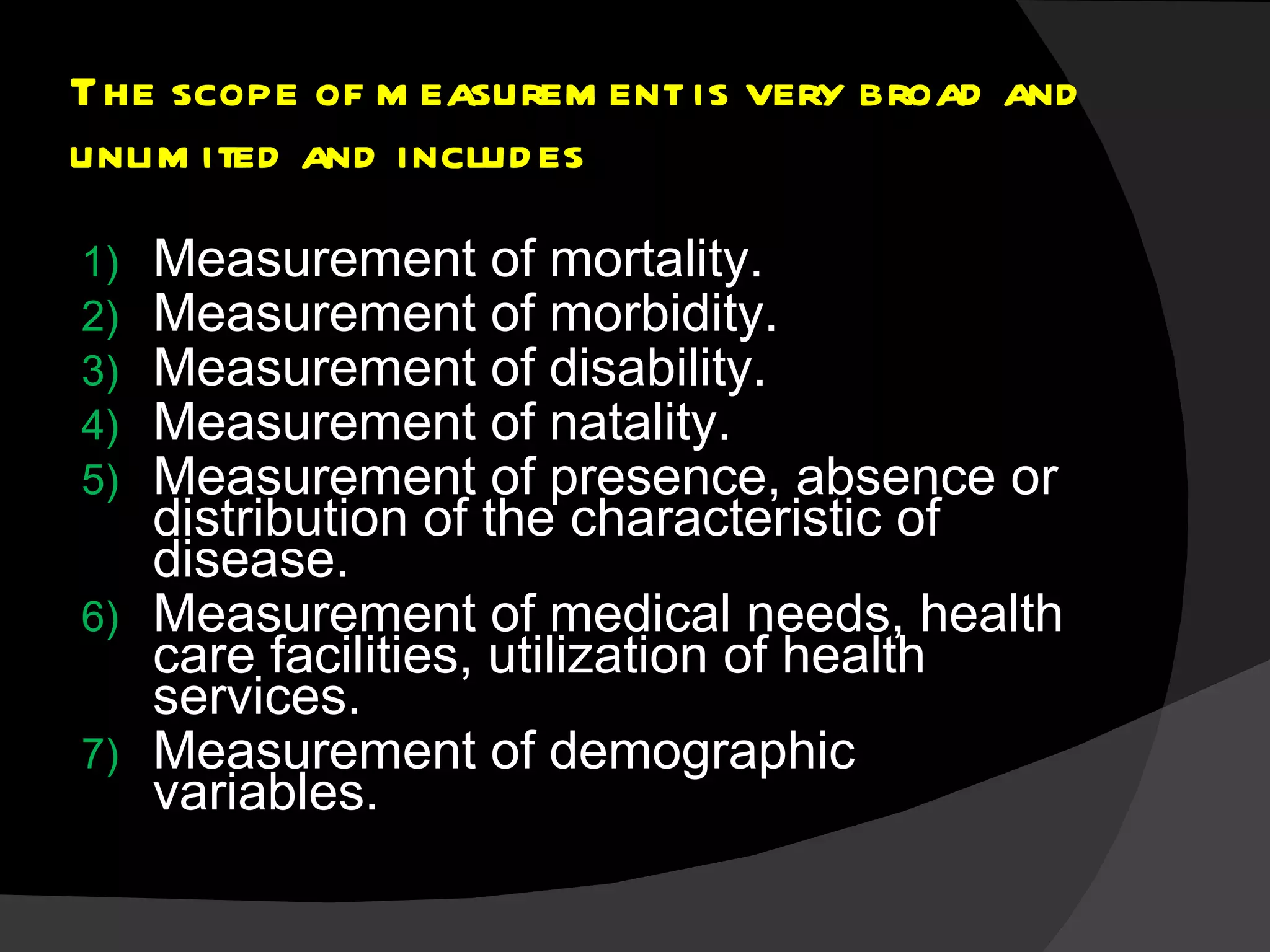 The scope of measurement is very broad and unlimited and includes

1) Measurement of mortality.
2) Measurement of morbidity.
3) Measurement of disability.
4) Measurement of natality.
5) Measurement of presence, absence or distribution of the characteristic of disease.
6) Measurement of medical needs, health care facilities, utilization of health services.
7) Measurement of demographic variables.